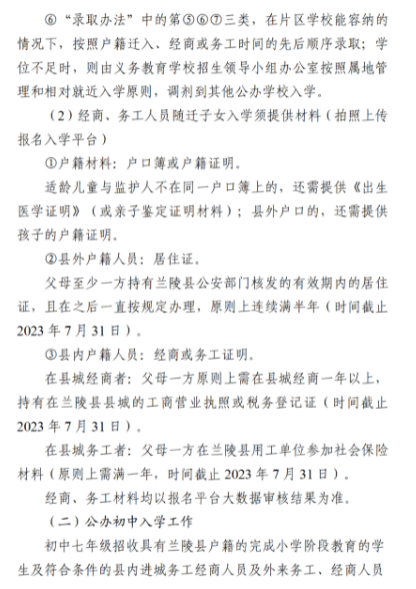 ⑥“录取办法”中的第⑤⑥⑦三类，在片区学校能容纳的情况下，按照户籍迁入、经商或务工时间的先后顺序录取；学位不足时，则由义务教育学校招生领导小组办公室按照属地管理和相对就近入学原则，调剂到其他公办学校入学。

（2）经商、务工人员随迁子女入学须提供材料（拍照上传报名入学平台）

①户籍材料：户口簿或户籍证明。

适龄儿童与监护人不在同一户口簿上的，还需提供《出生医学证明》（或亲子鉴定证明材料）；县外户口的，还需提供孩子的户籍证明。

②县外户籍人员：居住证。

父母至少一方持有兰陵县公安部门核发的有效期内的居住证，且在之后一直按规定办理，原则上连续满半年（时间截止2023年7月31日）。

③县内户籍人员：经商或务工证明。

在县城经商者：父母一方原则上需在县城经商一年以上，持有在兰陵县县城的工商营业执照或税务登记证（时间截止2023年7月31日）。

在县城务工者：父母一方在兰陵县用工单位参加社会保险材料（原则上需满一年，时间截止2023年7月31日）。

经商、务工材料均以报名平台大数据审核结果为准。

（二）公办初中入学工作

初中七年级招收具有兰陵县户籍的完成小学阶段教育的学生及符合条件的县内进城务工经商人员及外来务工、经商人员